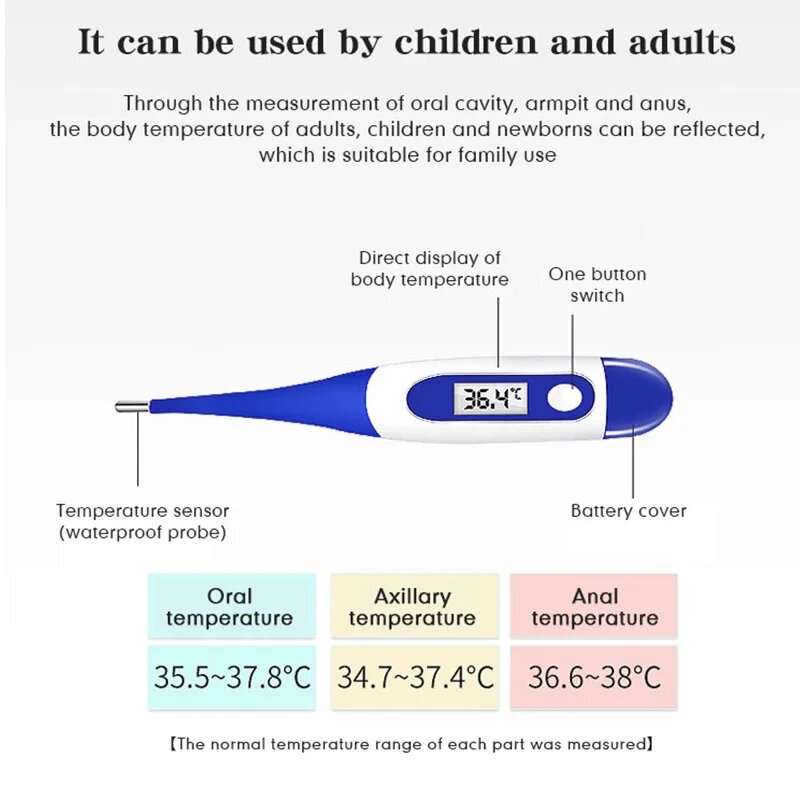 It can be used by children and adults

Through the measurement of oral cavity, armpit and anus, the body temperature of adults, children and newborns can be reflected, which is suitable for family use

Direct display of body temperature

One button switch

36.4℃

Temperature sensor (waterproof probe)

Battery cover

| Oral temperature | Axillary temperature | Anal temperature |
|---|---|---|
| 35.5~37.8°C | 34.7~37.4°C | 36.6~38°C |

【The normal temperature range of each part was measured】